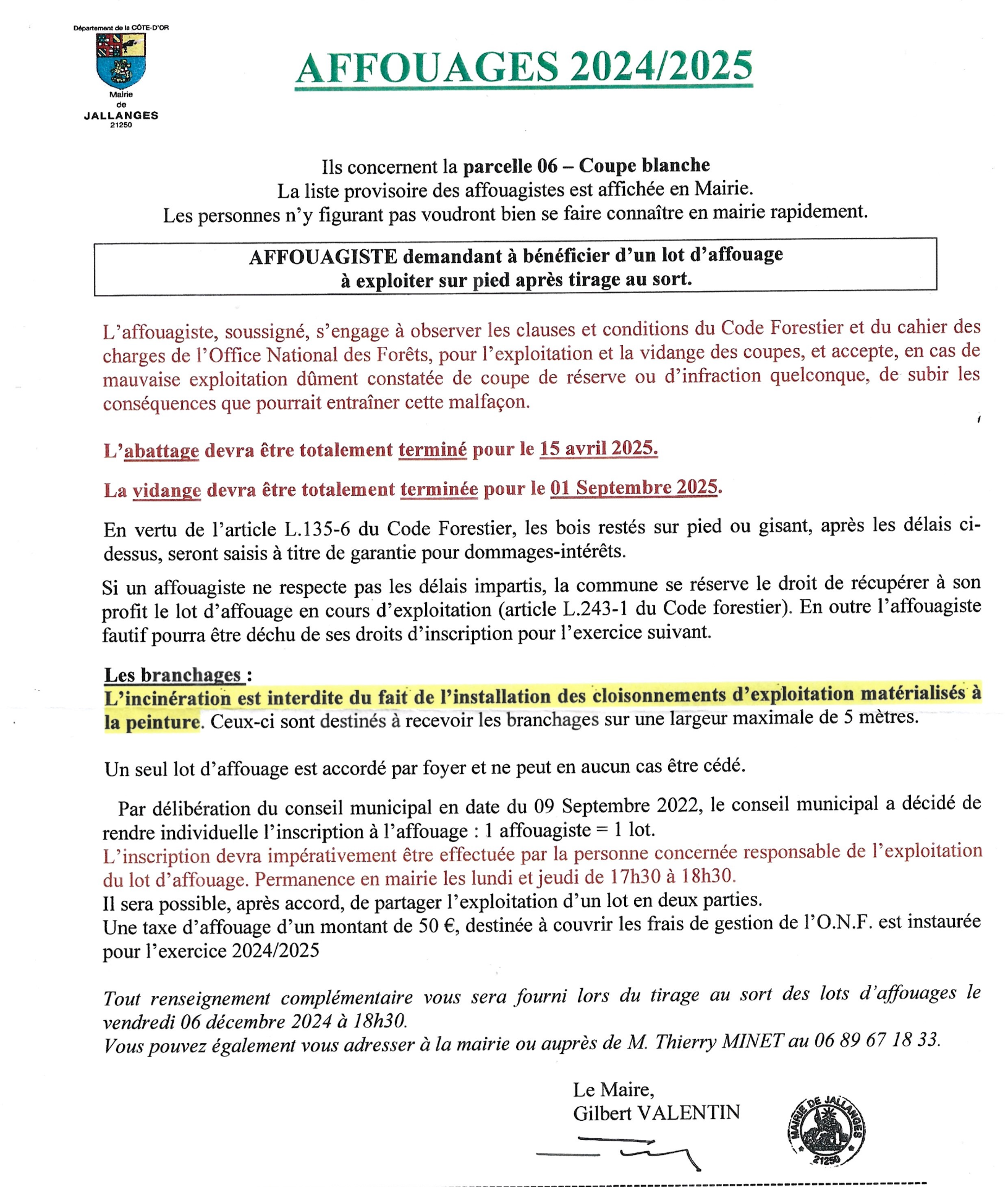 Département de la CÔTE-D'OR

Mairie de JALLANGES 21250

AFFOUAGES 2024/2025

Ils concernent la parcelle 06 – Coupe blanche
La liste provisoire des affouagistes est affichée en Mairie.
Les personnes n'y figurant pas voudront bien se faire connaître en mairie rapidement.

AFFOUAGISTE demandant à bénéficier d'un lot d'affouage à exploiter sur pied après tirage au sort.

L'affouagiste, soussigné, s'engage à observer les clauses et conditions du Code Forestier et du cahier des charges de l'Office National des Forêts, pour l'exploitation et la vidange des coupes, et accepte, en cas de mauvaise exploitation dûment constatée de coupe de réserve ou d'infraction quelconque, de subir les conséquences que pourrait entraîner cette malfaçon.

L'abattage devra être totalement terminé pour le 15 avril 2025.

La vidange devra être totalement terminée pour le 01 Septembre 2025.

En vertu de l'article L.135-6 du Code Forestier, les bois restés sur pied ou gisant, après les délais ci-dessus, seront saisis à titre de garantie pour dommages-intérêts.

Si un affouagiste ne respecte pas les délais impartis, la commune se réserve le droit de récupérer à son profit le lot d'affouage en cours d'exploitation (article L.243-1 du Code forestier). En outre l'affouagiste fautif pourra être déchu de ses droits d'inscription pour l'exercice suivant.

Les branchages :
L'incinération est interdite du fait de l'installation des cloisonnements d'exploitation matérialisés à la peinture. Ceux-ci sont destinés à recevoir les branchages sur une largeur maximale de 5 mètres.

Un seul lot d'affouage est accordé par foyer et ne peut en aucun cas être cédé.

Par délibération du conseil municipal en date du 09 Septembre 2022, le conseil municipal a décidé de rendre individuelle l'inscription à l'affouage : 1 affouagiste = 1 lot.
L'inscription devra impérativement être effectuée par la personne concernée responsable de l'exploitation du lot d'affouage. Permanence en mairie les lundi et jeudi de 17h30 à 18h30.
Il sera possible, après accord, de partager l'exploitation d'un lot en deux parties.
Une taxe d'affouage d'un montant de 50 €, destinée à couvrir les frais de gestion de l'O.N.F. est instaurée pour l'exercice 2024/2025

Tout renseignement complémentaire vous sera fourni lors du tirage au sort des lots d'affouages le vendredi 06 décembre 2024 à 18h30.
Vous pouvez également vous adresser à la mairie ou auprès de M. Thierry MINET au 06 89 67 18 33.

Le Maire,
Gilbert VALENTIN

MAIRIE DE JALLANGES 21250